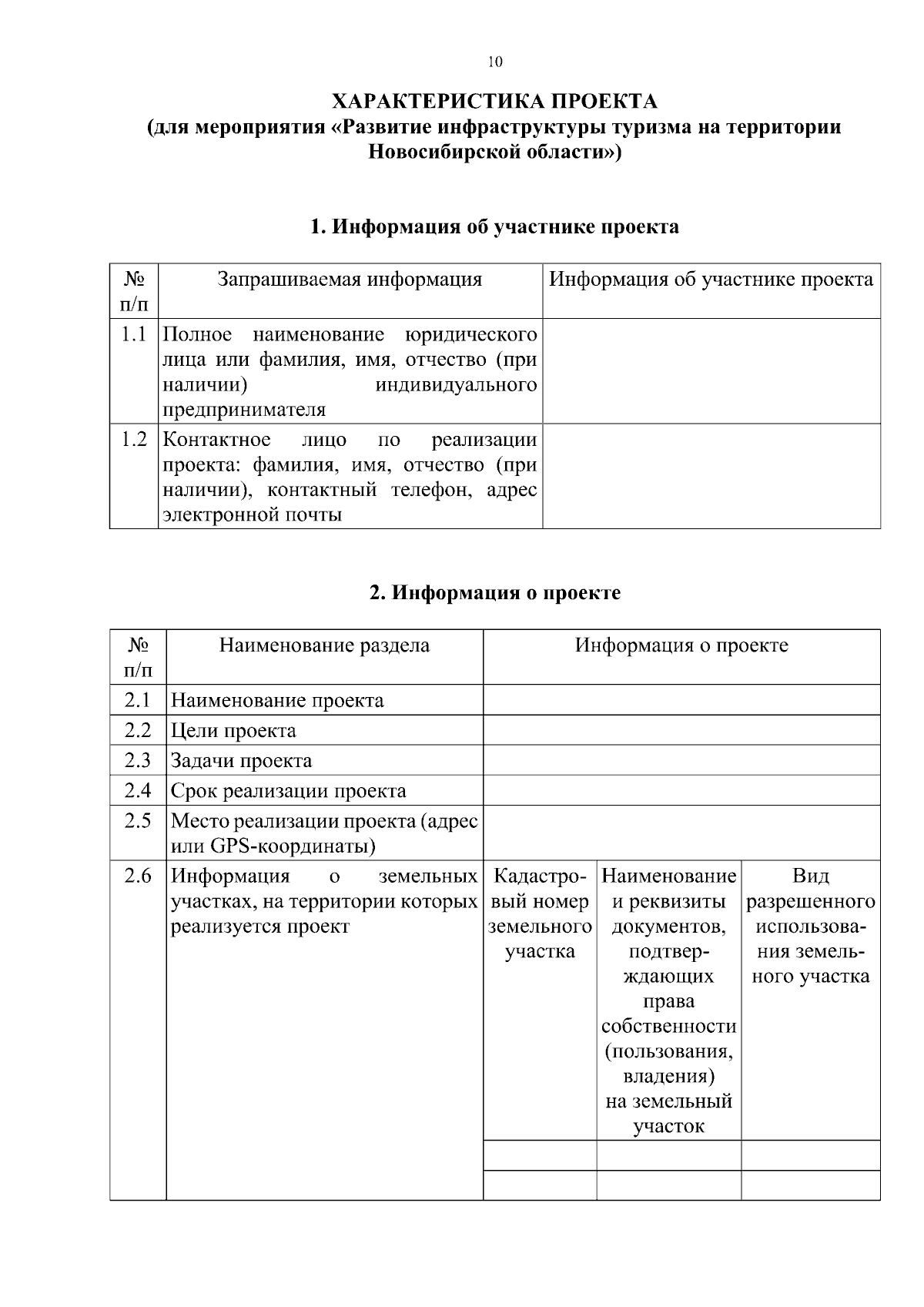 10

ХАРАКТЕРИСТИКА ПРОЕКТА
(для мероприятия «Развитие инфраструктуры туризма на территории Новосибирской области»)

1. Информация об участнике проекта

| № п/п | Запрашиваемая информация | Информация об участнике проекта |
|---|---|---|
| 1.1 | Полное наименование юридического лица или фамилия, имя, отчество (при наличии) индивидуального предпринимателя | |
| 1.2 | Контактное лицо по реализации проекта: фамилия, имя, отчество (при наличии), контактный телефон, адрес электронной почты | |

2. Информация о проекте

| № п/п | Наименование раздела | Информация о проекте | | |
|---|---|---|---|---|
| 2.1 | Наименование проекта | | | |
| 2.2 | Цели проекта | | | |
| 2.3 | Задачи проекта | | | |
| 2.4 | Срок реализации проекта | | | |
| 2.5 | Место реализации проекта (адрес или GPS-координаты) | | | |
| 2.6 | Информация о земельных участках, на территории которых реализуется проект | Кадастровый номер земельного участка | Наименование и реквизиты документов, подтверждающих права собственности (пользования, владения) на земельный участок | Вид разрешенного использования земельного участка |
| | | | | |
| | | | | |